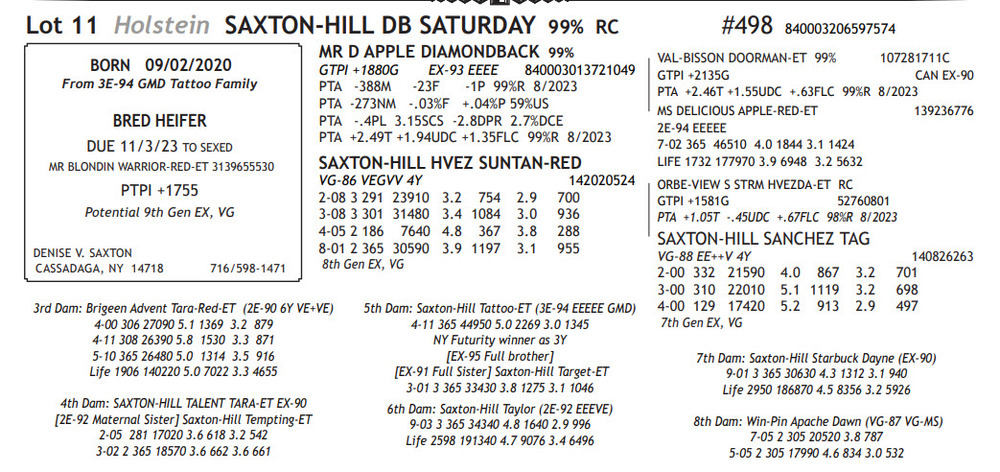 Lot 11 Holstein SAXTON-HILL DB SATURDAY 99% RC #498 840003206597574

BORN 09/02/2020
From 3E-94 GMD Tattoo Family

BRED HEIFER
DUE 11/3/23 TO SEXED
MR BLONDIN WARRIOR-RED-ET 3139655530

PTPI +1755
Potential 9th Gen EX, VG

DENISE V. SAXTON
CASSADAGA, NY 14718 716/598-1471

MR D APPLE DIAMONDBACK 99%
GTPI +1880G EX-93 EEEE 840003013721049
PTA -388M -23F -1P 99%R 8/2023
PTA -273NM -.03%F +.04%P 59%US
PTA -.4PL 3.15SCS -2.8DPR 2.7%DCE
PTA +2.49T +1.94UDC +1.35FLC 99%R 8/2023

SAXTON-HILL HVEZ SUNTAN-RED
VG-86 VEGVV 4Y 142020524
2-08 3 291 23910 3.2 754 2.9 700
3-08 3 301 31480 3.4 1084 3.0 936
4-05 2 186 7640 4.8 367 3.8 288
8-01 2 365 30590 3.9 1197 3.1 955
8th Gen EX, VG

VAL-BISSON DOORMAN-ET 99% 107281711C
GTPI +2135G CAN EX-90
PTA +2.46T +1.55UDC +.63FLC 99%R 8/2023
MS DELICIOUS APPLE-RED-ET 139236776
2E-94 EEEEE
7-02 365 46510 4.0 1844 3.1 1424
LIFE 1732 177970 3.9 6948 3.2 5632

ORBE-VIEW S STRM HVEZDA-ET RC
GTPI +1581G 52760801
PTA +1.05T -.45UDC +.67FLC 98%R 8/2023

SAXTON-HILL SANCHEZ TAG
VG-88 EE++V 4Y 140826263
2-00 332 21590 4.0 867 3.2 701
3-00 310 22010 5.1 1119 3.2 698
4-00 129 17420 5.2 913 2.9 497
7th Gen EX, VG

3rd Dam: Brigeen Advent Tara-Red-ET (2E-90 6Y VE+VE)
4-00 306 27090 5.1 1369 3.2 879
4-11 308 26390 5.8 1530 3.3 871
5-10 365 26480 5.0 1314 3.5 916
Life 1906 140220 5.0 7022 3.3 4655

4th Dam: SAXTON-HILL TALENT TARA-ET EX-90
[2E-92 Maternal Sister] Saxton-Hill Tempting-ET
2-05 281 17020 3.6 618 3.2 542
3-02 2 365 18570 3.6 662 3.6 661

5th Dam: Saxton-Hill Tattoo-ET (3E-94 EEEEE GMD)
4-11 365 44950 5.0 2269 3.0 1345
NY Futurity winner as 3Y
[EX-95 Full brother]
[EX-91 Full Sister] Saxton-Hill Target-ET
3-01 3 365 33430 3.8 1275 3.1 1046

6th Dam: Saxton-Hill Taylor (2E-92 EEEVE)
9-03 3 365 34340 4.8 1640 2.9 996
Life 2598 191340 4.7 9076 3.4 6496

7th Dam: Saxton-Hill Starbuck Dayne (EX-90)
9-01 3 365 30630 4.3 1312 3.1 940
Life 2950 186870 4.5 8356 3.2 5926

8th Dam: Win-Pin Apache Dawn (VG-87 VG-MS)
7-05 2 305 20520 3.8 787
5-05 2 305 17990 4.6 834 3.0 532